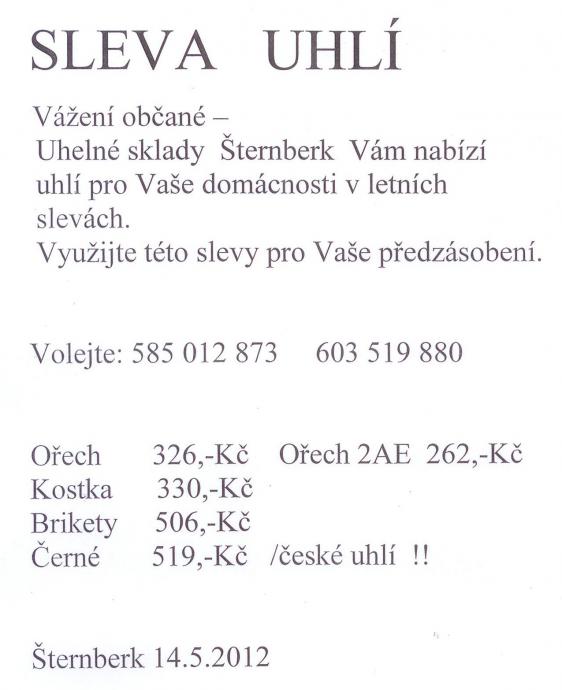 SLEVA UHLÍ

Vážení občané –
Uhelné sklady Šternberk Vám nabízí uhlí pro Vaše domácnosti v letních slevách.
Využijte této slevy pro Vaše předzásobení.

Volejte: 585 012 873 603 519 880

Ořech 326,-Kč Ořech 2AE 262,-Kč
Kostka 330,-Kč
Brikety 506,-Kč
Černé 519,-Kč /české uhlí !!

Šternberk 14.5.2012